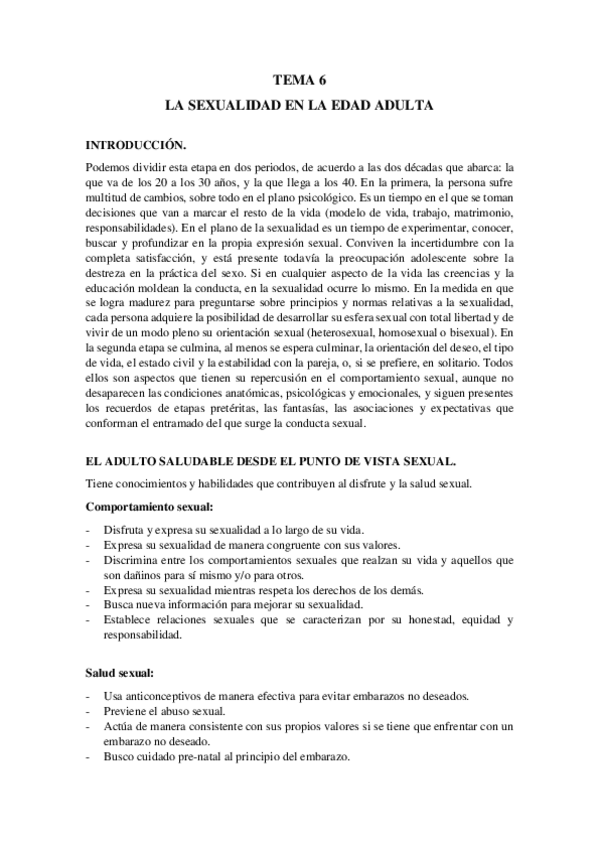 TEMA 6
LA SEXUALIDAD EN LA EDAD ADULTA

INTRODUCCIÓN.

Podemos dividir esta etapa en dos periodos, de acuerdo a las dos décadas que abarca: la que va de los 20 a los 30 años, y la que llega a los 40. En la primera, la persona sufre multitud de cambios, sobre todo en el plano psicológico. Es un tiempo en el que se toman decisiones que van a marcar el resto de la vida (modelo de vida, trabajo, matrimonio, responsabilidades). En el plano de la sexualidad es un tiempo de experimentar, conocer, buscar y profundizar en la propia expresión sexual. Conviven la incertidumbre con la completa satisfacción, y está presente todavía la preocupación adolescente sobre la destreza en la práctica del sexo. Si en cualquier aspecto de la vida las creencias y la educación moldean la conducta, en la sexualidad ocurre lo mismo. En la medida en que se logra madurez para preguntarse sobre principios y normas relativas a la sexualidad, cada persona adquiere la posibilidad de desarrollar su esfera sexual con total libertad y de vivir de un modo pleno su orientación sexual (heterosexual, homosexual o bisexual). En la segunda etapa se culmina, al menos se espera culminar, la orientación del deseo, el tipo de vida, el estado civil y la estabilidad con la pareja, o, si se prefiere, en solitario. Todos ellos son aspectos que tienen su repercusión en el comportamiento sexual, aunque no desaparecen las condiciones anatómicas, psicológicas y emocionales, y siguen presentes los recuerdos de etapas pretéritas, las fantasías, las asociaciones y expectativas que conforman el entramado del que surge la conducta sexual.

EL ADULTO SALUDABLE DESDE EL PUNTO DE VISTA SEXUAL.

Tiene conocimientos y habilidades que contribuyen al disfrute y la salud sexual.

Comportamiento sexual:

- Disfruta y expresa su sexualidad a lo largo de su vida.
- Expresa su sexualidad de manera congruente con sus valores.
- Discrimina entre los comportamientos sexuales que realzan su vida y aquellos que son dañinos para sí mismo y/o para otros.
- Expresa su sexualidad mientras respeta los derechos de los demás.
- Busca nueva información para mejorar su sexualidad.
- Establece relaciones sexuales que se caracterizan por su honestad, equidad y responsabilidad.

Salud sexual:

- Usa anticonceptivos de manera efectiva para evitar embarazos no deseados.
- Previene el abuso sexual.
- Actúa de manera consistente con sus propios valores si se tiene que enfrentar con un embarazo no deseado.
- Busco cuidado pre-natal al principio del embarazo.